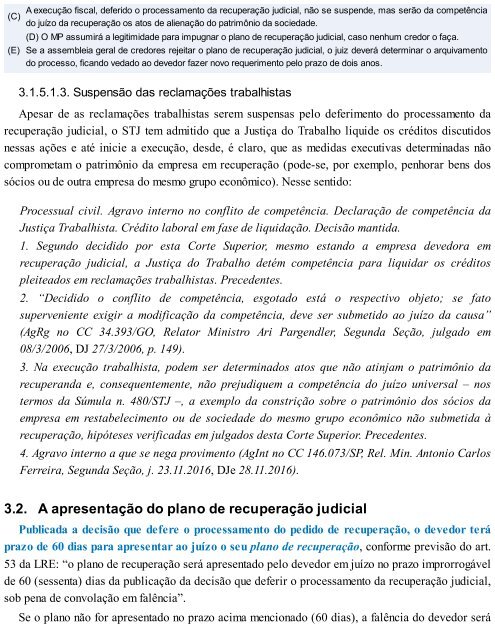 (C) A execução fiscal, deferido o processamento da recuperação judicial, não se suspende, mas serão da competência do juízo da recuperação os atos de alienação do patrimônio da sociedade.
(D) O MP assumirá a legitimidade para impugnar o plano de recuperação judicial, caso nenhum credor o faça.
(E) Se a assembleia geral de credores rejeitar o plano de recuperação judicial, o juiz deverá determinar o arquivamento do processo, ficando vedado ao devedor fazer novo requerimento pelo prazo de dois anos.

3.1.5.1.3. Suspensão das reclamações trabalhistas

Apesar de as reclamações trabalhistas serem suspensas pelo deferimento do processamento da recuperação judicial, o STJ tem admitido que a Justiça do Trabalho liquide os créditos discutidos nessas ações e até inicie a execução, desde, é claro, que as medidas executivas determinadas não comprometam o patrimônio da empresa em recuperação (pode-se, por exemplo, penhorar bens dos sócios ou de outra empresa do mesmo grupo econômico). Nesse sentido:

Processual civil. Agravo interno no conflito de competência. Declaração de competência da Justiça Trabalhista. Crédito laboral em fase de liquidação. Decisão mantida.
1. Segundo decidido por esta Corte Superior, mesmo estando a empresa devedora em recuperação judicial, a Justiça do Trabalho detém competência para liquidar os créditos pleiteados em reclamações trabalhistas. Precedentes.
2. "Decidido o conflito de competência, esgotado está o respectivo objeto; se fato superveniente exigir a modificação da competência, deve ser submetido ao juízo da causa" (AgRg no CC 34.393/GO, Relator Ministro Ari Pargendler, Segunda Seção, julgado em 08/3/2006, DJ 27/3/2006, p. 149).
3. Na execução trabalhista, podem ser determinados atos que não atinjam o patrimônio da recuperanda e, consequentemente, não prejudiquem a competência do juízo universal – nos termos da Súmula n. 480/STJ –, a exemplo da constrição sobre o patrimônio dos sócios da empresa em restabelecimento ou de sociedade do mesmo grupo econômico não submetida à recuperação, hipóteses verificadas em julgados desta Corte Superior. Precedentes.
4. Agravo interno a que se nega provimento (AgInt no CC 146.073/SP, Rel. Min. Antonio Carlos Ferreira, Segunda Seção, j. 23.11.2016, DJe 28.11.2016).

3.2. A apresentação do plano de recuperação judicial

Publicada a decisão que defere o processamento do pedido de recuperação, o devedor terá prazo de 60 dias para apresentar ao juízo o seu plano de recuperação, conforme previsão do art. 53 da LRE: "o plano de recuperação será apresentado pelo devedor em juízo no prazo improrrogável de 60 (sessenta) dias da publicação da decisão que deferir o processamento da recuperação judicial, sob pena de convolação em falência".

Se o plano não for apresentado no prazo acima mencionado (60 dias), a falência do devedor será